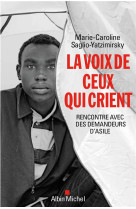 Marie-Caroline Saglio-Yatzimirsky

LA VOIX DE CEUX QUI CRIENT

RENCONTRE AVEC DES DEMANDEURS D'ASILE

Albin Michel